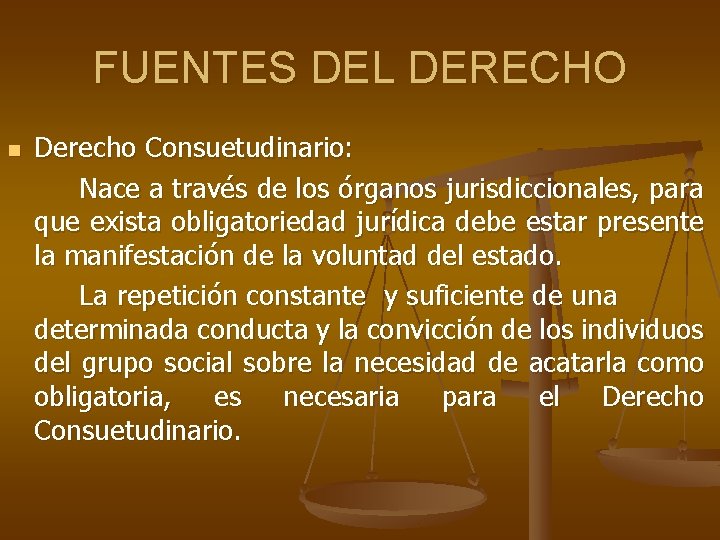 FUENTES DEL DERECHO

Derecho Consuetudinario:

Nace a través de los órganos jurisdiccionales, para que exista obligatoriedad jurídica debe estar presente la manifestación de la voluntad del estado.

La repetición constante y suficiente de una determinada conducta y la convicción de los individuos del grupo social sobre la necesidad de acatarla como obligatoria, es necesaria para el Derecho Consuetudinario.